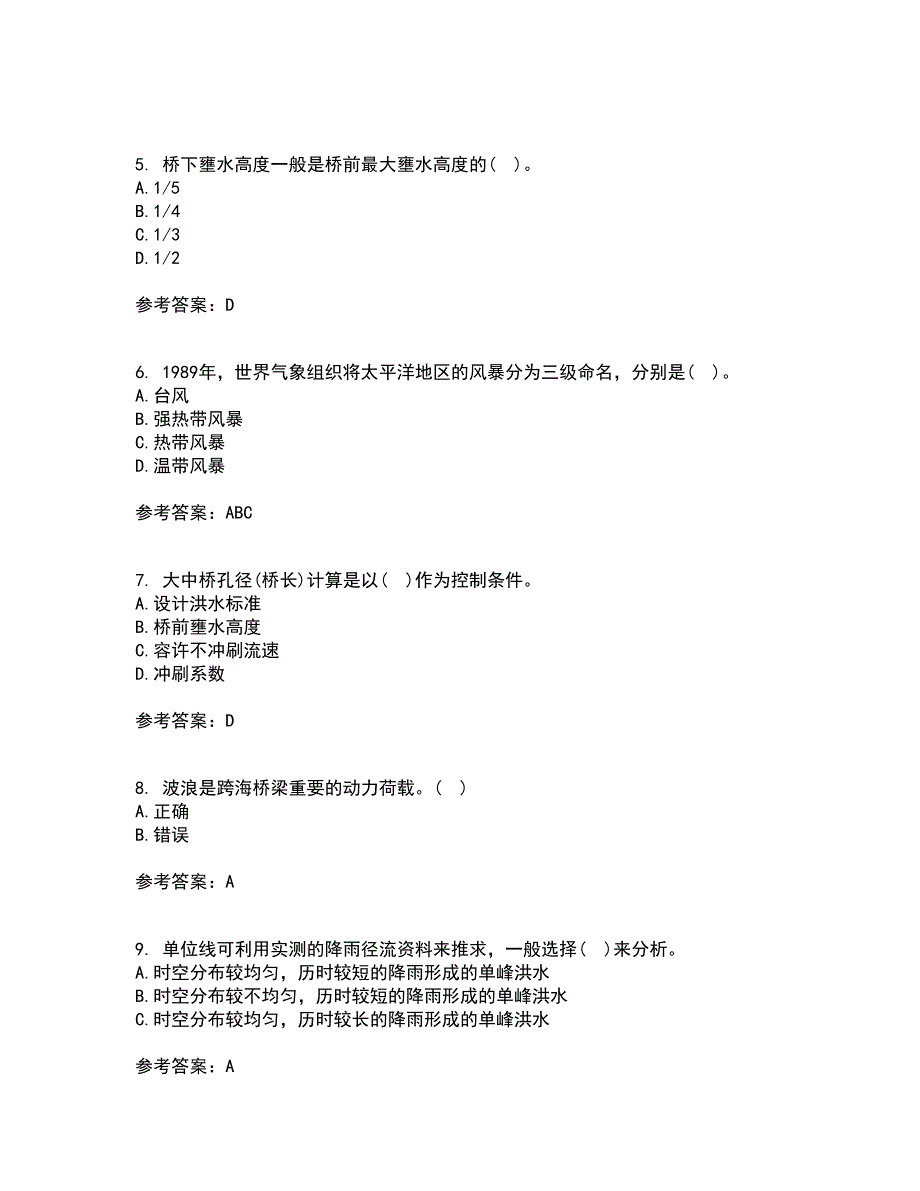 5. 桥下壅水高度一般是桥前最大壅水高度的（ ）。
A.1/5
B.1/4
C.1/3
D.1/2

参考答案：D

6. 1989年，世界气象组织将太平洋地区的风暴分为三级命名，分别是（ ）。
A.台风
B.强热带风暴
C.热带风暴
D.温带风暴

参考答案：ABC

7. 大中桥孔径(桥长)计算是以（ ）作为控制条件。
A.设计洪水标准
B.桥前壅水高度
C.容许不冲刷流速
D.冲刷系数

参考答案：D

8. 波浪是跨海桥梁重要的动力荷载。（ ）
A.正确
B.错误

参考答案：A

9. 单位线可利用实测的降雨径流资料来推求，一般选择（ ）来分析。
A.时空分布较均匀，历时较短的降雨形成的单峰洪水
B.时空分布较不均匀，历时较短的降雨形成的单峰洪水
C.时空分布较均匀，历时较长的降雨形成的单峰洪水

参考答案：A